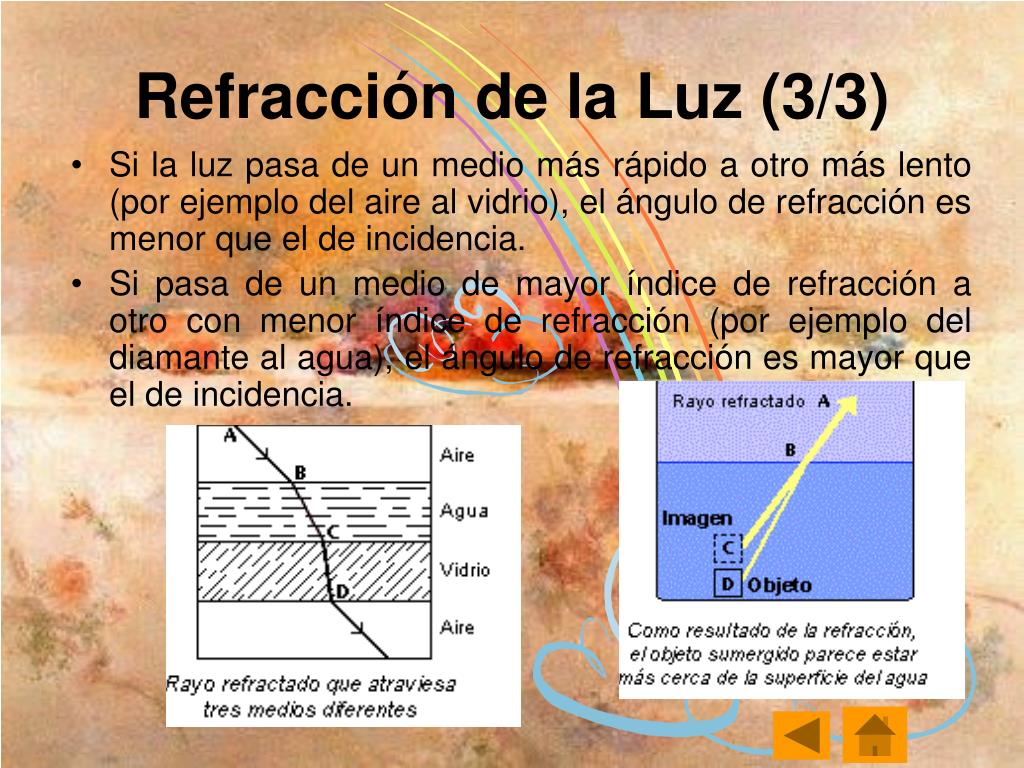 Refracción de la Luz (3/3)

• Si la luz pasa de un medio más rápido a otro más lento (por ejemplo del aire al vidrio), el ángulo de refracción es menor que el de incidencia.

• Si pasa de un medio de mayor índice de refracción a otro con menor índice de refracción (por ejemplo del diamante al agua), el ángulo de refracción es mayor que el de incidencia.

A
B
C
D
Aire
Agua
Vidrio
Aire
Rayo refractado que atraviesa tres medios diferentes

Rayo refractado A
B
Imagen
C
D Objeto
Como resultado de la refracción, el objeto sumergido parece estar más cerca de la superficie del agua